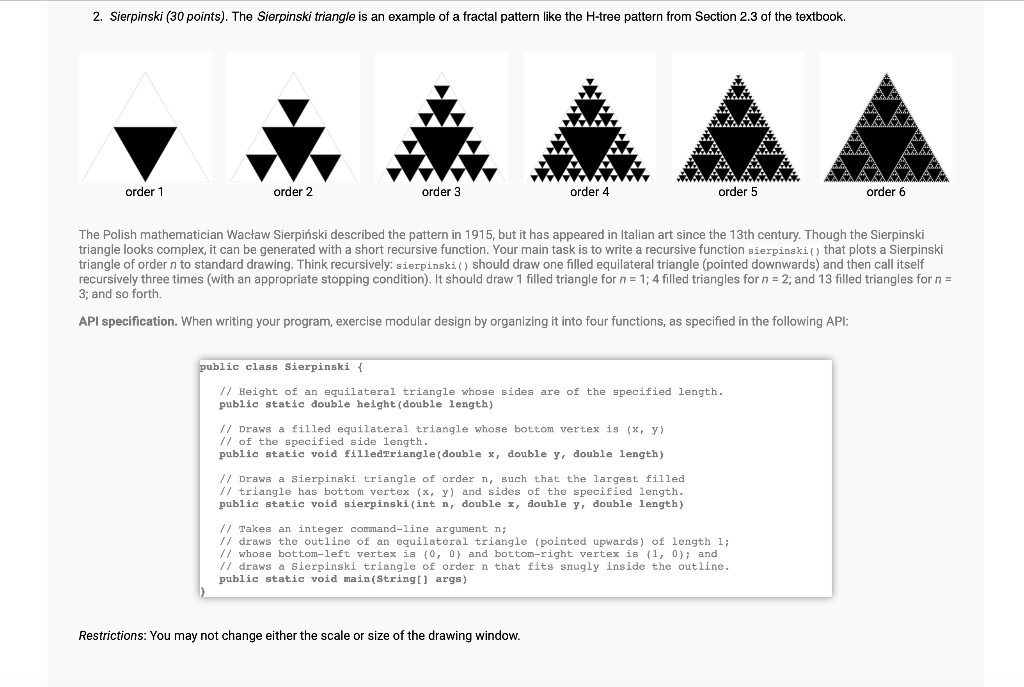 2. Sierpinski (30 points). The Sierpinski triangle is an example of a fractal pattern like the H-tree pattern from Section 2.3 of the textbook.

order 1

order 2

order 3

order 4

order 5

order 6

The Polish mathematician Wacław Sierpiński described the pattern in 1915, but it has appeared in Italian art since the 13th century. Though the Sierpinski triangle looks complex, it can be generated with a short recursive function. Your main task is to write a recursive function sierpinski() that plots a Sierpinski triangle of order n to standard drawing. Think recursively: sierpinski() should draw one filled equilateral triangle (pointed downwards) and then call itself recursively three times (with an appropriate stopping condition). It should draw 1 filled triangle for n = 1; 4 filled triangles for n = 2; and 13 filled triangles for n = 3; and so forth.

API specification. When writing your program, exercise modular design by organizing it into four functions, as specified in the following API:

public class Sierpinski {

// Height of an equilateral triangle whose sides are of the specified length.
public static double height(double length)

// Draws a filled equilateral triangle whose bottom vertex is (x, y)
// of the specified side length.
public static void filledTriangle(double x, double y, double length)

// Draws a Sierpinski triangle of order n, such that the largest filled
// triangle has bottom vertex (x, y) and sides of the specified length.
public static void sierpinski(int n, double x, double y, double length)

// Takes an integer command-line argument n;
// draws the outline of an equilateral triangle (pointed upwards) of length 1;
// whose bottom-left vertex is (0, 0) and bottom-right vertex is (1, 0); and
// draws a Sierpinski triangle of order n that fits snugly inside the outline.
public static void main(String[] args)
}

Restrictions: You may not change either the scale or size of the drawing window.